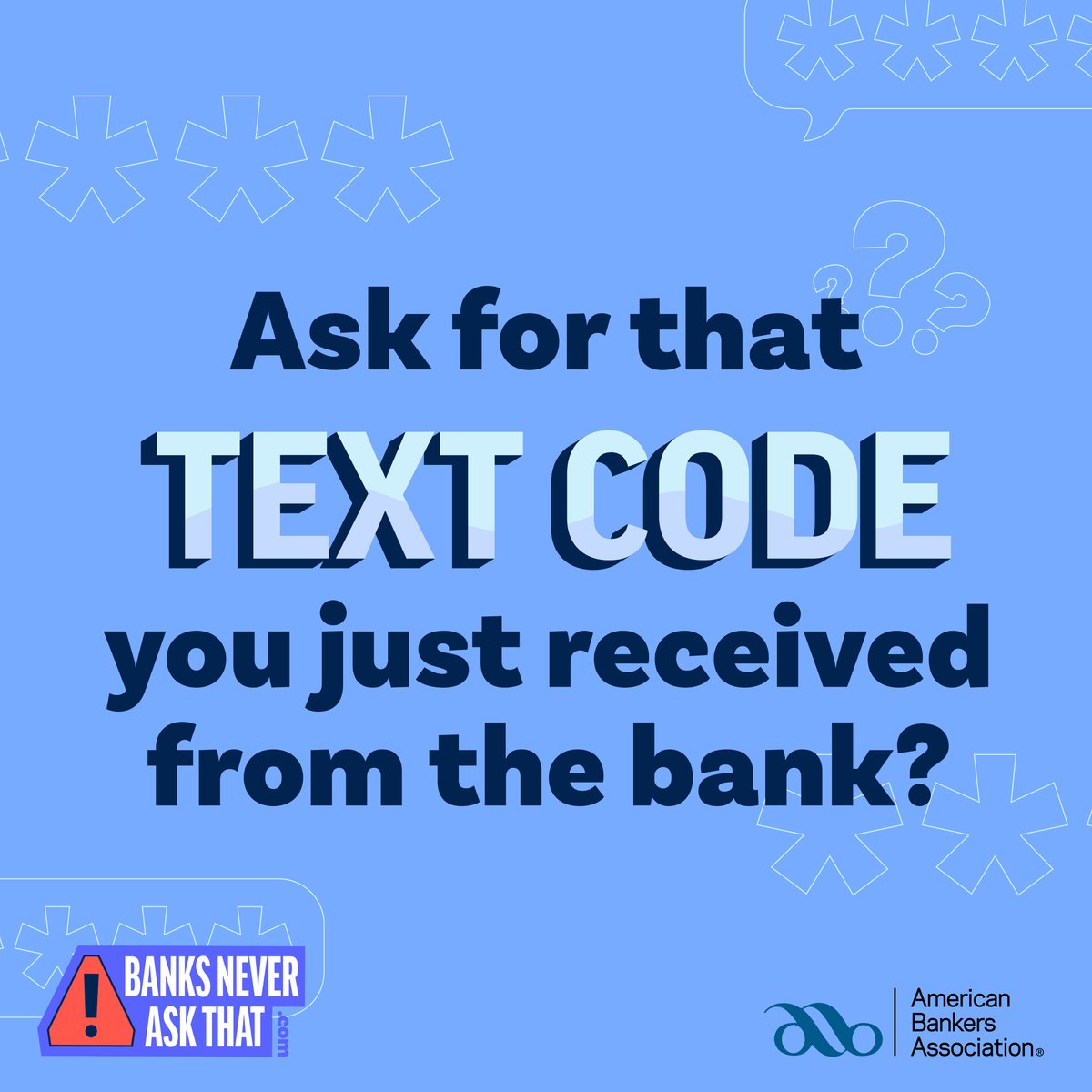 Ask for that
TEXT CODE
you just received from the bank?

BANKS NEVER ASK THAT .com

American Bankers Association®